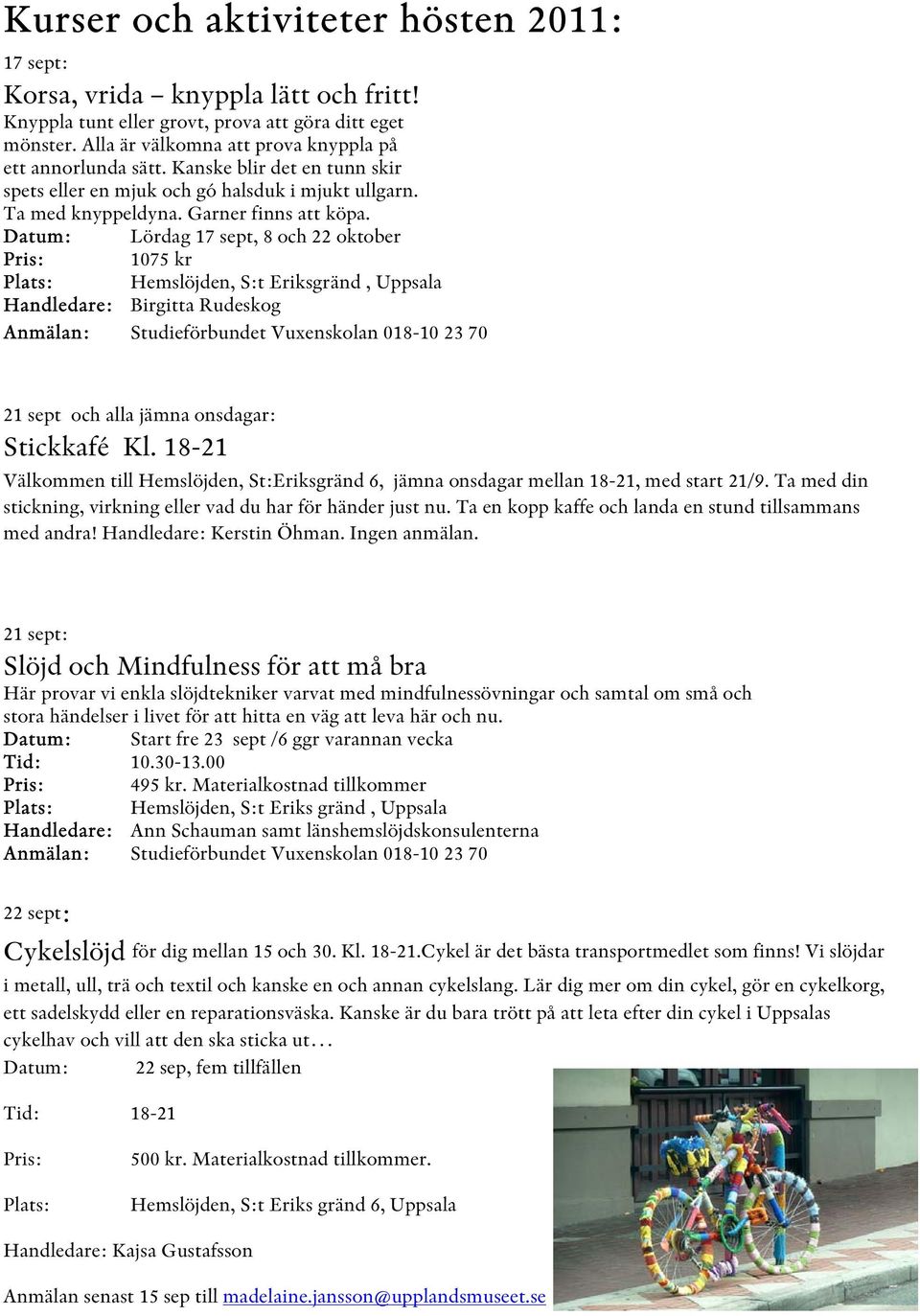 Kurser och aktiviteter hösten 2011:

17 sept:

Korsa, vrida – knyppla lätt och fritt!

Knyppla tunt eller grovt, prova att göra ditt eget mönster. Alla är välkomna att prova knyppla på ett annorlunda sätt. Kanske blir det en tunn skir spets eller en mjuk och gó halsduk i mjukt ullgarn. Ta med knyppeldyna. Garner finns att köpa.

Datum: Lördag 17 sept, 8 och 22 oktober
Pris: 1075 kr
Plats: Hemslöjden, S:t Eriksgränd , Uppsala
Handledare: Birgitta Rudeskog
Anmälan: Studieförbundet Vuxenskolan 018-10 23 70

21 sept och alla jämna onsdagar:

Stickkafé Kl. 18-21

Välkommen till Hemslöjden, St:Eriksgränd 6, jämna onsdagar mellan 18-21, med start 21/9. Ta med din stickning, virkning eller vad du har för händer just nu. Ta en kopp kaffe och landa en stund tillsammans med andra! Handledare: Kerstin Öhman. Ingen anmälan.

21 sept:

Slöjd och Mindfulness för att må bra

Här provar vi enkla slöjdtekniker varvat med mindfulnessövningar och samtal om små och stora händelser i livet för att hitta en väg att leva här och nu.

Datum: Start fre 23 sept /6 ggr varannan vecka
Tid: 10.30-13.00
Pris: 495 kr. Materialkostnad tillkommer
Plats: Hemslöjden, S:t Eriks gränd , Uppsala
Handledare: Ann Schauman samt länshemslöjdskonsulenterna
Anmälan: Studieförbundet Vuxenskolan 018-10 23 70

22 sept:

Cykelslöjd för dig mellan 15 och 30. Kl. 18-21.Cykel är det bästa transportmedlet som finns! Vi slöjdar i metall, ull, trä och textil och kanske en och annan cykelslang. Lär dig mer om din cykel, gör en cykelkorg, ett sadelskydd eller en reparationsväska. Kanske är du bara trött på att leta efter din cykel i Uppsalas cykelhav och vill att den ska sticka ut…

Datum: 22 sep, fem tillfällen

Tid: 18-21

Pris: 500 kr. Materialkostnad tillkommer.

Plats: Hemslöjden, S:t Eriks gränd 6, Uppsala

Handledare: Kajsa Gustafsson

Anmälan senast 15 sep till madelaine.jansson@upplandsmuseet.se